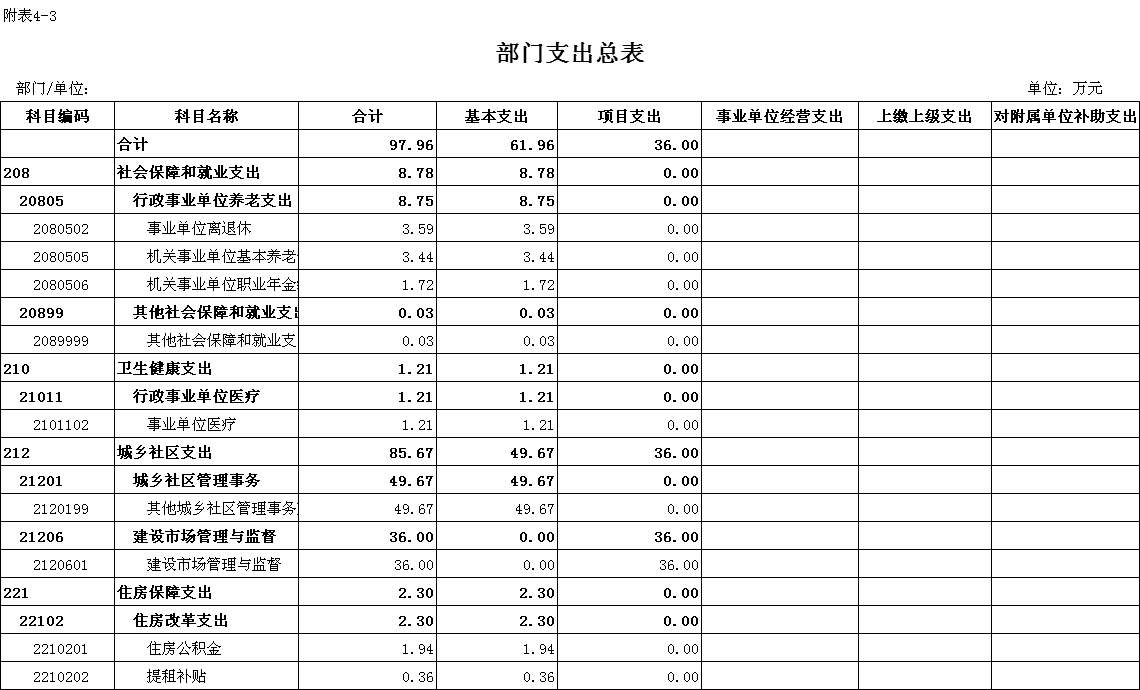 附表4-3

部门支出总表

部门/单位:

单位：万元

| 科目编码 | 科目名称 | 合计 | 基本支出 | 项目支出 | 事业单位经营支出 | 上缴上级支出 | 对附属单位补助支出 |
|---|---|---|---|---|---|---|---|
| | 合计 | 97.96 | 61.96 | 36.00 | | | |
| 208 | 社会保障和就业支出 | 8.78 | 8.78 | 0.00 | | | |
| 20805 | 行政事业单位养老支出 | 8.75 | 8.75 | 0.00 | | | |
| 2080502 | 事业单位离退休 | 3.59 | 3.59 | 0.00 | | | |
| 2080505 | 机关事业单位基本养老 | 3.44 | 3.44 | 0.00 | | | |
| 2080506 | 机关事业单位职业年金 | 1.72 | 1.72 | 0.00 | | | |
| 20899 | 其他社会保障和就业支出 | 0.03 | 0.03 | 0.00 | | | |
| 2089999 | 其他社会保障和就业支 | 0.03 | 0.03 | 0.00 | | | |
| 210 | 卫生健康支出 | 1.21 | 1.21 | 0.00 | | | |
| 21011 | 行政事业单位医疗 | 1.21 | 1.21 | 0.00 | | | |
| 2101102 | 事业单位医疗 | 1.21 | 1.21 | 0.00 | | | |
| 212 | 城乡社区支出 | 85.67 | 49.67 | 36.00 | | | |
| 21201 | 城乡社区管理事务 | 49.67 | 49.67 | 0.00 | | | |
| 2120199 | 其他城乡社区管理事务 | 49.67 | 49.67 | 0.00 | | | |
| 21206 | 建设市场管理与监督 | 36.00 | 0.00 | 36.00 | | | |
| 2120601 | 建设市场管理与监督 | 36.00 | 0.00 | 36.00 | | | |
| 221 | 住房保障支出 | 2.30 | 2.30 | 0.00 | | | |
| 22102 | 住房改革支出 | 2.30 | 2.30 | 0.00 | | | |
| 2210201 | 住房公积金 | 1.94 | 1.94 | 0.00 | | | |
| 2210202 | 提租补贴 | 0.36 | 0.36 | 0.00 | | | |